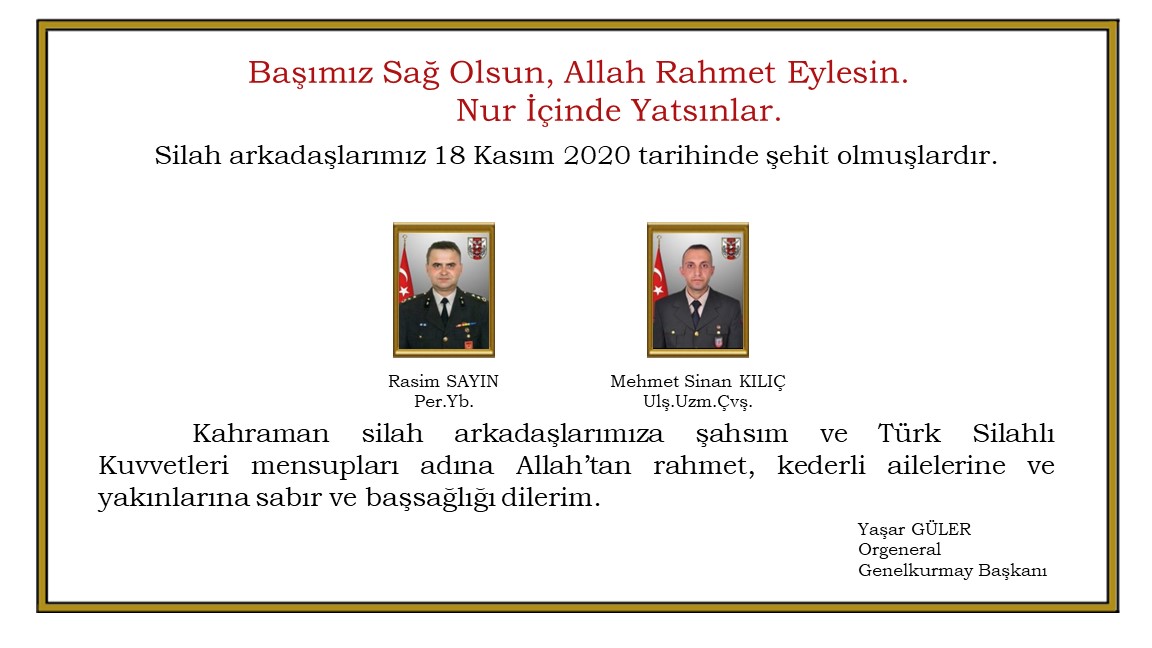 Başımız Sağ Olsun, Allah Rahmet Eylesin.
Nur İçinde Yatsınlar.

Silah arkadaşlarımız 18 Kasım 2020 tarihinde şehit olmuşlardır.

Rasim SAYIN
Per.Yb.

Mehmet Sinan KILIÇ
Ulş.Uzm.Çvş.

Kahraman silah arkadaşlarımıza şahsım ve Türk Silahlı Kuvvetleri mensupları adına Allah'tan rahmet, kederli ailelerine ve yakınlarına sabır ve başsağlığı dilerim.

Yaşar GÜLER
Orgeneral
Genelkurmay Başkanı